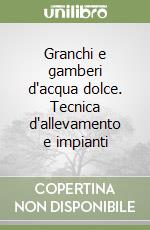 unilibro

Granchi e gamberi d'acqua dolce. Tecnica d'allevamento e impianti

COPERTINA NON DISPONIBILE